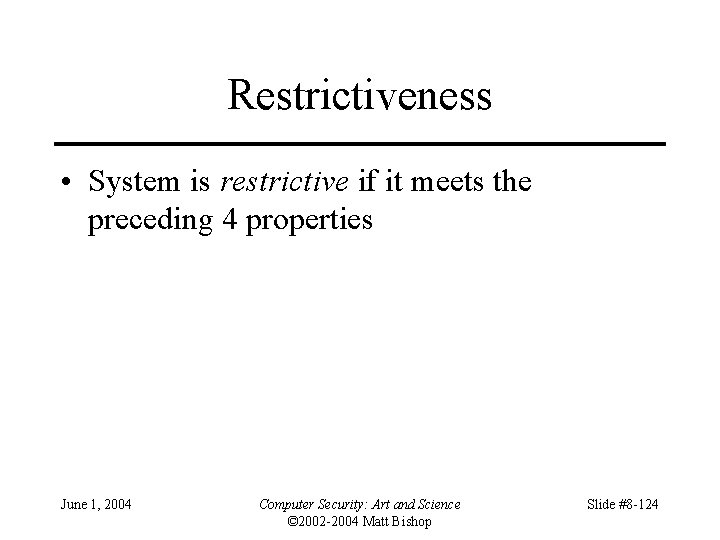 Restrictiveness

• System is restrictive if it meets the preceding 4 properties

June 1, 2004

Computer Security: Art and Science
©2002-2004 Matt Bishop

Slide #8-124